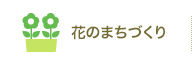 花のまちづくり